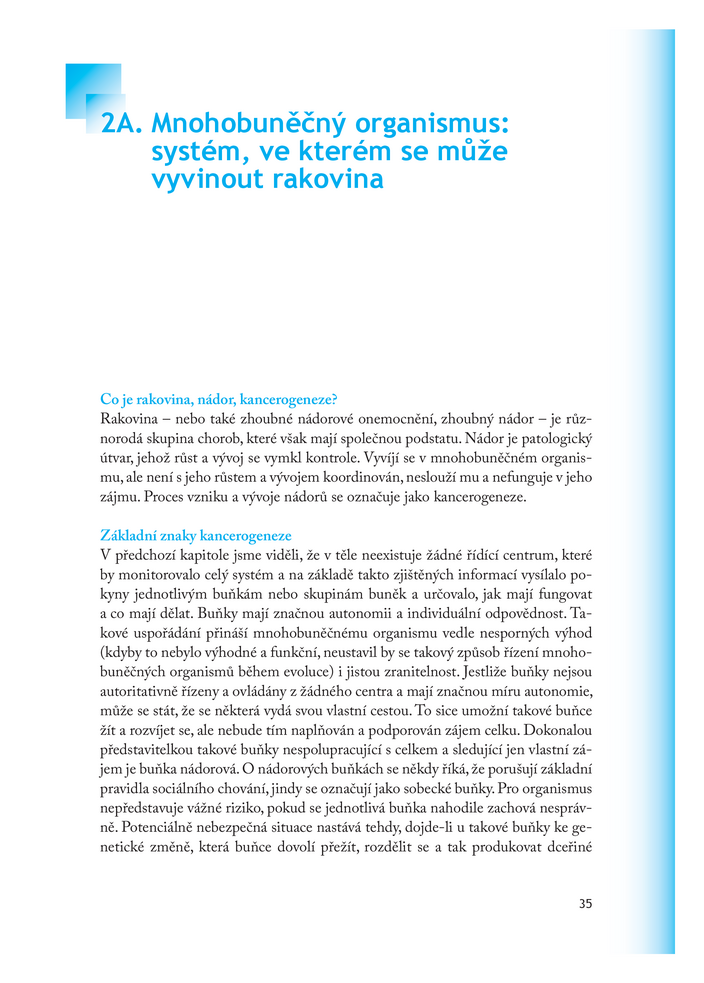 2A. Mnohobuněčný organismus: systém, ve kterém se může vyvinout rakovina

Co je rakovina, nádor, kancerogeneze?
Rakovina – nebo také zhoubné nádorové onemocnění, zhoubný nádor – je různorodá skupina chorob, které však mají společnou podstatu. Nádor je patologický útvar, jehož růst a vývoj se vymkl kontrole. Vyvíjí se v mnohobuněčném organismu, ale není s jeho růstem a vývojem koordinován, neslouží mu a nefunguje v jeho zájmu. Proces vzniku a vývoje nádorů se označuje jako kancerogeneze.

Základní znaky kancerogeneze
V předchozí kapitole jsme viděli, že v těle neexistuje žádné řídící centrum, které by monitorovalo celý systém a na základě takto zjištěných informací vysílalo pokyny jednotlivým buňkám nebo skupinám buněk a určovalo, jak mají fungovat a co mají dělat. Buňky mají značnou autonomii a individuální odpovědnost. Takové uspořádání přináší mnohobuněčnému organismu vedle nesporných výhod (kdyby to nebylo výhodné a funkční, neustavil by se takový způsob řízení mnohobuněčných organismů během evoluce) i jistou zranitelnost. Jestliže buňky nejsou autoritativně řízeny a ovládány z žádného centra a mají značnou míru autonomie, může se stát, že se některá vydá svou vlastní cestou. To sice umožní takové buňce žít a rozvíjet se, ale nebude tím naplňován a podporován zájem celku. Dokonalou představitelkou takové buňky nespolupracující s celkem a sledující jen vlastní zájem je buňka nádorová. O nádorových buňkách se někdy říká, že porušují základní pravidla sociálního chování, jindy se označují jako sobecké buňky. Pro organismus nepředstavuje vážné riziko, pokud se jednotlivá buňka nahodile zachová nesprávně. Potenciálně nebezpečná situace nastává tehdy, dojde-li u takové buňky ke genetické změně, která buňce dovolí přežít, rozdělit se a tak produkovat dceřiné

35